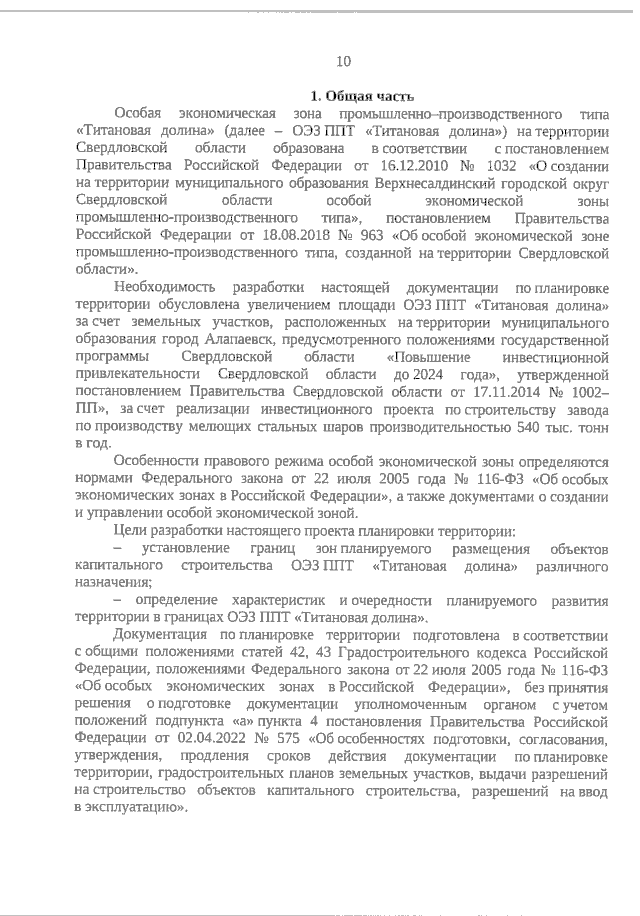 10

1. Общая часть

Особая экономическая зона промышленно–производственного типа «Титановая долина» (далее – ОЭЗ ППТ «Титановая долина») на территории Свердловской области образована в соответствии с постановлением Правительства Российской Федерации от 16.12.2010 № 1032 «О создании на территории муниципального образования Верхнесалдинский городской округ Свердловской области особой экономической зоны промышленно-производственного типа», постановлением Правительства Российской Федерации от 18.08.2018 № 963 «Об особой экономической зоне промышленно-производственного типа, созданной на территории Свердловской области».

Необходимость разработки настоящей документации по планировке территории обусловлена увеличением площади ОЭЗ ППТ «Титановая долина» за счет земельных участков, расположенных на территории муниципального образования город Алапаевск, предусмотренного положениями государственной программы Свердловской области «Повышение инвестиционной привлекательности Свердловской области до 2024 года», утвержденной постановлением Правительства Свердловской области от 17.11.2014 № 1002–ПП», за счет реализации инвестиционного проекта по строительству завода по производству мелющих стальных шаров производительностью 540 тыс. тонн в год.

Особенности правового режима особой экономической зоны определяются нормами Федерального закона от 22 июля 2005 года № 116-ФЗ «Об особых экономических зонах в Российской Федерации», а также документами о создании и управлении особой экономической зоной.

Цели разработки настоящего проекта планировки территории:

– установление границ зон планируемого размещения объектов капитального строительства ОЭЗ ППТ «Титановая долина» различного назначения;

– определение характеристик и очередности планируемого развития территории в границах ОЭЗ ППТ «Титановая долина».

Документация по планировке территории подготовлена в соответствии с общими положениями статей 42, 43 Градостроительного кодекса Российской Федерации, положениями Федерального закона от 22 июля 2005 года № 116-ФЗ «Об особых экономических зонах в Российской Федерации», без принятия решения о подготовке документации уполномоченным органом с учетом положений подпункта «а» пункта 4 постановления Правительства Российской Федерации от 02.04.2022 № 575 «Об особенностях подготовки, согласования, утверждения, продления сроков действия документации по планировке территории, градостроительных планов земельных участков, выдачи разрешений на строительство объектов капитального строительства, разрешений на ввод в эксплуатацию».